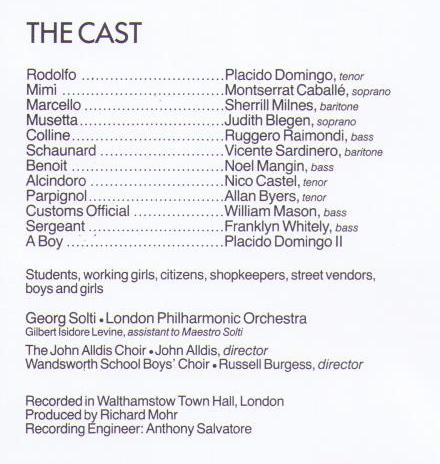 THE CAST

Rodolfo Placido Domingo, tenor
Mimi Montserrat Caballé, soprano
Marcello Sherrill Milnes, baritone
Musetta Judith Blegen, soprano
Colline Ruggero Raimondi, bass
Schaunard Vicente Sardinero, baritone
Benoit Noel Mangin, bass
Alcindoro Nico Castel, tenor
Parpignol Allan Byers, tenor
Customs Official William Mason, bass
Sergeant Franklyn Whitely, bass
A Boy Placido Domingo II

Students, working girls, citizens, shopkeepers, street vendors, boys and girls

Georg Solti • London Philharmonic Orchestra
Gilbert Isidore Levine, assistant to Maestro Solti

The John Alldis Choir • John Alldis, director
Wandsworth School Boys' Choir • Russell Burgess, director

Recorded in Walthamstow Town Hall, London
Produced by Richard Mohr
Recording Engineer: Anthony Salvatore